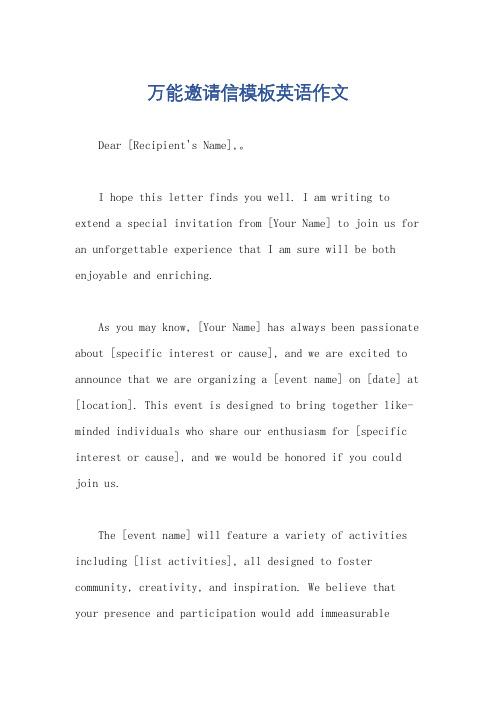 万能邀请信模板英语作文

Dear [Recipient's Name],。

I hope this letter finds you well. I am writing to extend a special invitation from [Your Name] to join us for an unforgettable experience that I am sure will be both enjoyable and enriching.

As you may know, [Your Name] has always been passionate about [specific interest or cause], and we are excited to announce that we are organizing a [event name] on [date] at [location]. This event is designed to bring together like-minded individuals who share our enthusiasm for [specific interest or cause], and we would be honored if you could join us.

The [event name] will feature a variety of activities including [list activities], all designed to foster community, creativity, and inspiration. We believe that your presence and participation would add immeasurable